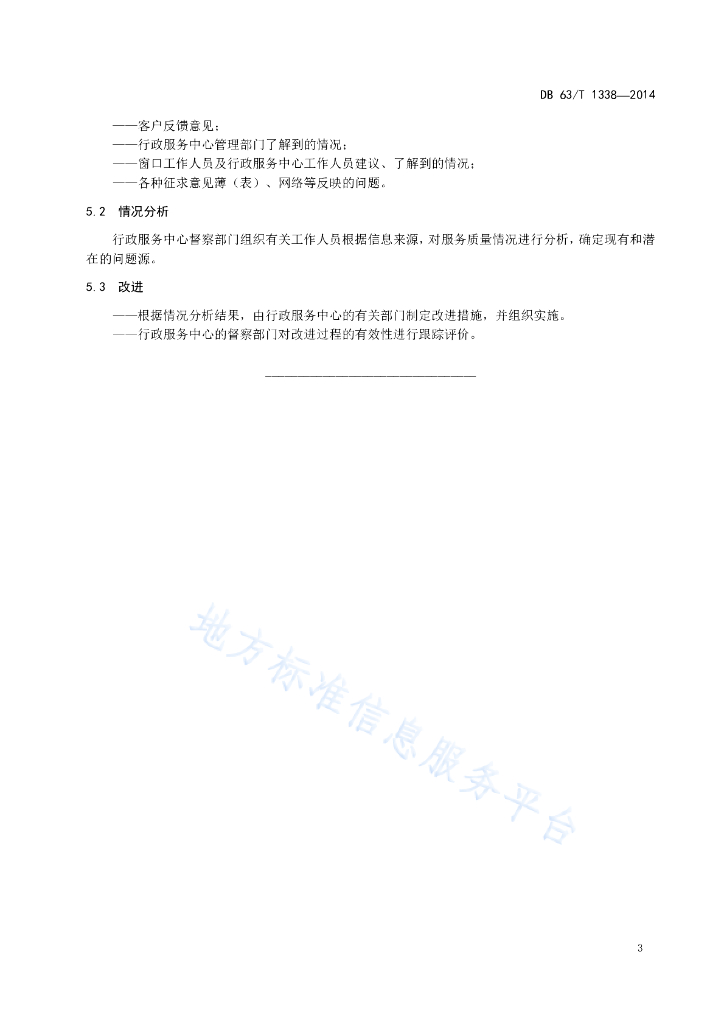 DB 63/T 1338—2014

——客户反馈意见；
——行政服务中心管理部门了解到的情况；
——窗口工作人员及行政服务中心工作人员建议、了解到的情况；
——各种征求意见薄（表）、网络等反映的问题。

5.2 情况分析

行政服务中心督察部门组织有关工作人员根据信息来源，对服务质量情况进行分析，确定现有和潜在的问题源。

5.3 改进

——根据情况分析结果，由行政服务中心的有关部门制定改进措施，并组织实施。
——行政服务中心的督察部门对改进过程的有效性进行跟踪评价。

地方标准信息服务平台

3